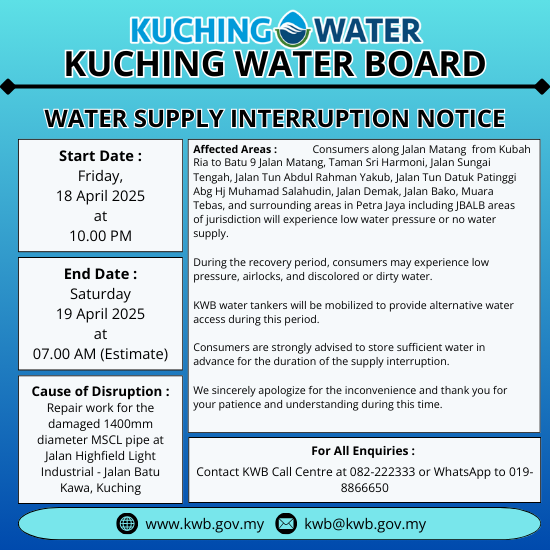 KUCHING WATER
KUCHING WATER BOARD

WATER SUPPLY INTERRUPTION NOTICE

Start Date :
Friday,
18 April 2025
at
10.00 PM

End Date :
Saturday
19 April 2025
at
07.00 AM (Estimate)

Cause of Disruption :
Repair work for the damaged 1400mm diameter MSCL pipe at Jalan Highfield Light Industrial - Jalan Batu Kawa, Kuching

Affected Areas : Consumers along Jalan Matang from Kubah Ria to Batu 9 Jalan Matang, Taman Sri Harmoni, Jalan Sungai Tengah, Jalan Tun Abdul Rahman Yakub, Jalan Tun Datuk Patinggi Abg Hj Muhamad Salahudin, Jalan Demak, Jalan Bako, Muara Tebas, and surrounding areas in Petra Jaya including JBALB areas of jurisdiction will experience low water pressure or no water supply.

During the recovery period, consumers may experience low pressure, airlocks, and discolored or dirty water.

KWB water tankers will be mobilized to provide alternative water access during this period.

Consumers are strongly advised to store sufficient water in advance for the duration of the supply interruption.

We sincerely apologize for the inconvenience and thank you for your patience and understanding during this time.

For All Enquiries :
Contact KWB Call Centre at 082-222333 or WhatsApp to 019-8866650

www.kwb.gov.my kwb@kwb.gov.my